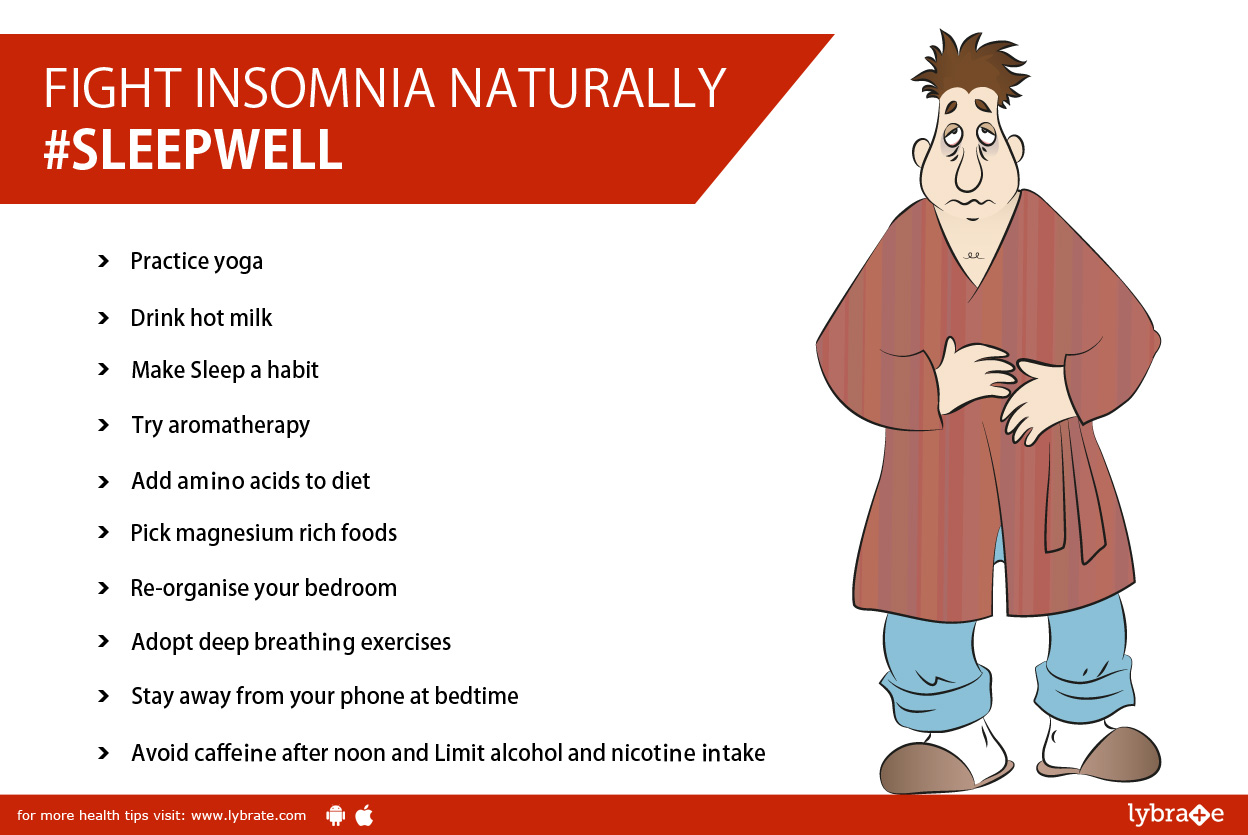 FIGHT INSOMNIA NATURALLY
#SLEEPWELL

› Practice yoga
› Drink hot milk
› Make Sleep a habit
› Try aromatherapy
› Add amino acids to diet
› Pick magnesium rich foods
› Re-organise your bedroom
› Adopt deep breathing exercises
› Stay away from your phone at bedtime
› Avoid caffeine after noon and Limit alcohol and nicotine intake

for more health tips visit: www.lybrate.com

lybrate